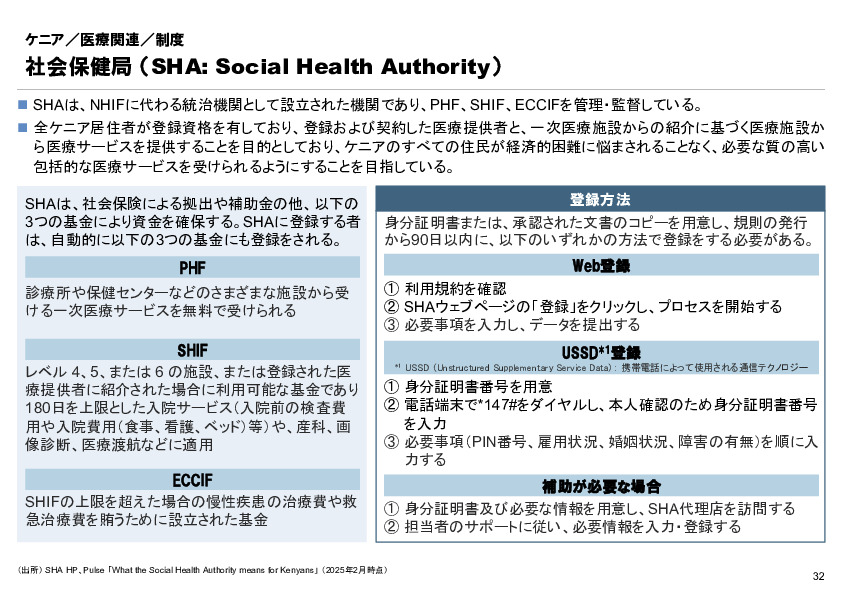 ケニア／医療関連／制度

社会保健局（SHA: Social Health Authority）

■ SHAは、NHIFに代わる統治機関として設立された機関であり、PHF、SHIF、ECCIFを管理・監督している。

■ 全ケニア居住者が登録資格を有しており、登録および契約した医療提供者と、一次医療施設からの紹介に基づく医療施設から医療サービスを提供することを目的としており、ケニアのすべての住民が経済的困難に悩まされることなく、必要な質の高い包括的な医療サービスを受けられるようにすることを目指している。

SHAは、社会保険による拠出や補助金の他、以下の3つの基金により資金を確保する。SHAに登録する者は、自動的に以下の3つの基金にも登録をされる。

PHF

診療所や保健センターなどのさまざまな施設から受ける一次医療サービスを無料で受けられる

SHIF

レベル 4、5、または 6 の施設、または登録された医療提供者に紹介された場合に利用可能な基金であり180日を上限とした入院サービス（入院前の検査費用や入院費用（食事、看護、ベッド）等）や、産科、画像診断、医療渡航などに適用

ECCIF

SHIFの上限を超えた場合の慢性疾患の治療費や救急治療費を賄うために設立された基金

登録方法

身分証明書または、承認された文書のコピーを用意し、規則の発行から90日以内に、以下のいずれかの方法で登録をする必要がある。

Web登録

① 利用規約を確認
② SHAウェブページの「登録」をクリックし、プロセスを開始する
③ 必要事項を入力し、データを提出する

USSD*1登録

*1 USSD（Unstructured Supplementary Service Data）：携帯電話によって使用される通信テクノロジー

① 身分証明書番号を用意
② 電話端末で*147#をダイヤルし、本人確認のため身分証明書番号を入力
③ 必要事項（PIN番号、雇用状況、婚姻状況、障害の有無）を順に入力する

補助が必要な場合

① 身分証明書及び必要な情報を用意し、SHA代理店を訪問する
② 担当者のサポートに従い、必要情報を入力・登録する

（出所）SHA HP、Pulse「What the Social Health Authority means for Kenyans」（2025年2月時点）

32